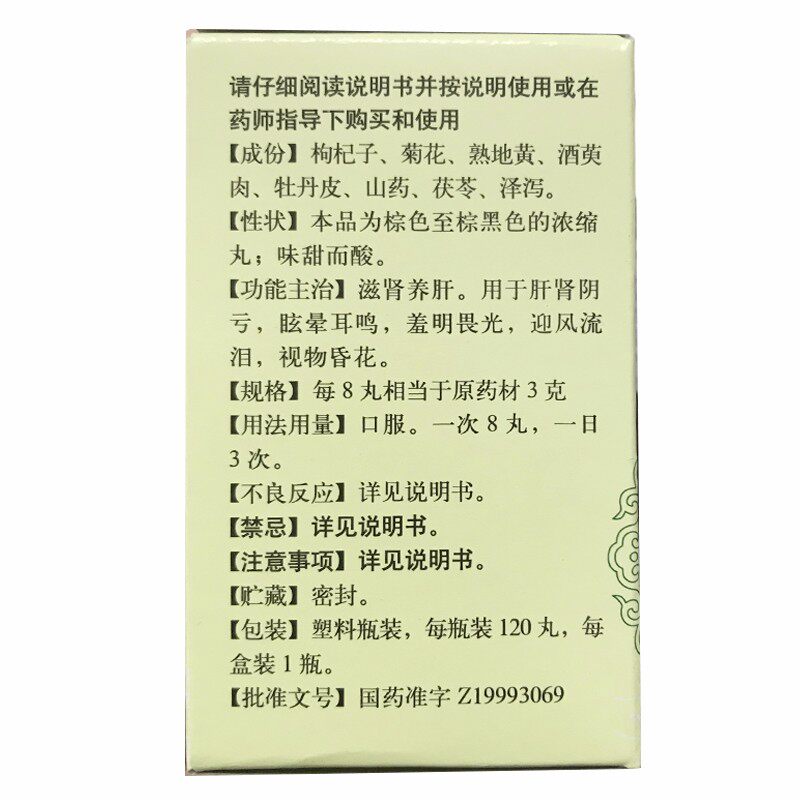 请仔细阅读说明书并按说明使用或在药师指导下购买和使用

【成份】枸杞子、菊花、熟地黄、酒萸肉、牡丹皮、山药、茯苓、泽泻。

【性状】本品为棕色至棕黑色的浓缩丸；味甜而酸。

【功能主治】滋肾养肝。用于肝肾阴亏，眩晕耳鸣，羞明畏光，迎风流泪，视物昏花。

【规格】每8丸相当于原药材3克

【用法用量】口服。一次8丸，一日3次。

【不良反应】详见说明书。

【禁忌】详见说明书。

【注意事项】详见说明书。

【贮藏】密封。

【包装】塑料瓶装，每瓶装120丸，每盒装1瓶。

【批准文号】国药准字Z19993069